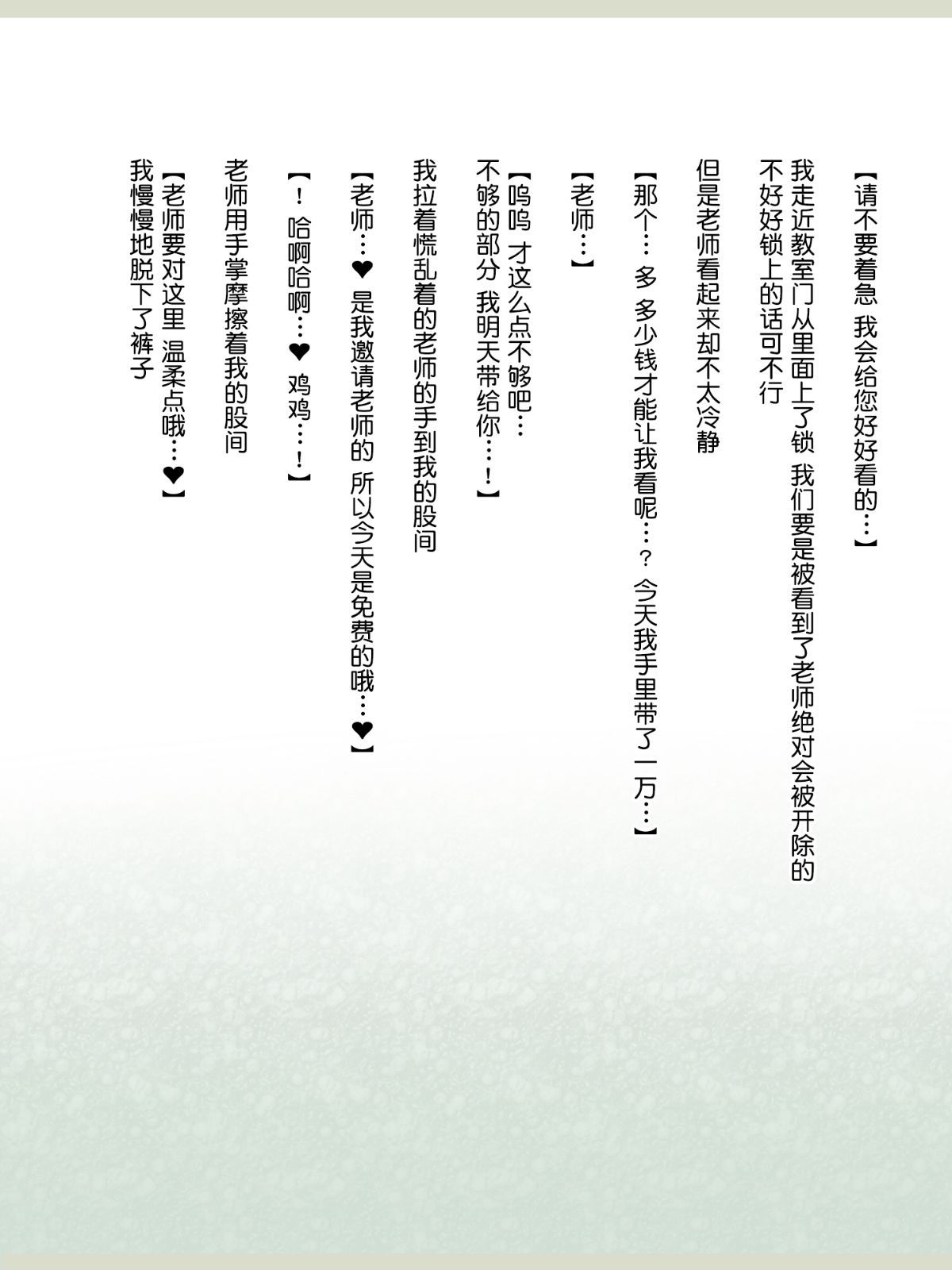 【请不要着急 我会给您好好看的…】

我走近教室门从里面上了锁 我们要是被看到了老师绝对会被开除的 不好好锁上的话可不行

但是老师看起来却不太冷静

【那个… 多 多少钱才能让我看呢…？ 今天我手里带了一万…】

【老师…】

【呜呜 才这么点不够吧… 不够的部分 我明天带给你…！】

我拉着慌乱着的老师的手到我的股间

【老师…❤ 是我邀请老师的 所以今天是免费的哦…❤】

【！ 哈啊哈啊…❤ 鸡鸡…！】

老师用手掌摩擦着我的股间

【老师要对这里 温柔点哦…❤】
我慢慢地脱下了裤子